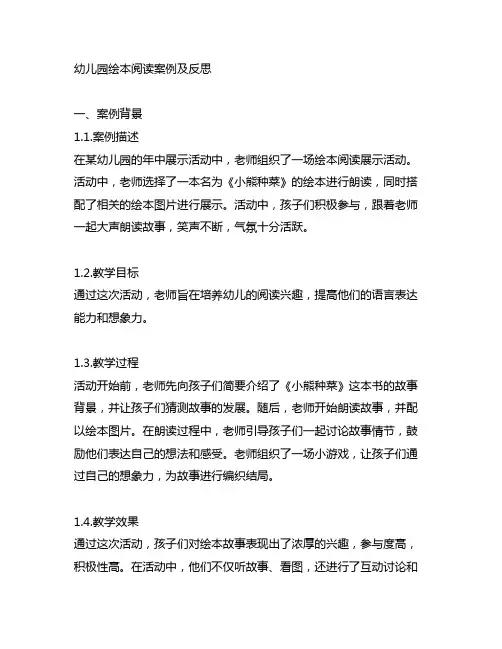 幼儿园绘本阅读案例及反思

一、案例背景
1.1.案例描述
在某幼儿园的年中展示活动中，老师组织了一场绘本阅读展示活动。活动中，老师选择了一本名为《小熊种菜》的绘本进行朗读，同时搭配了相关的绘本图片进行展示。活动中，孩子们积极参与，跟着老师一起大声朗读故事，笑声不断，气氛十分活跃。

1.2.教学目标
通过这次活动，老师旨在培养幼儿的阅读兴趣，提高他们的语言表达能力和想象力。

1.3.教学过程
活动开始前，老师先向孩子们简要介绍了《小熊种菜》这本书的故事背景，并让孩子们猜测故事的发展。随后，老师开始朗读故事，并配以绘本图片。在朗读过程中，老师引导孩子们一起讨论故事情节，鼓励他们表达自己的想法和感受。老师组织了一场小游戏，让孩子们通过自己的想象力，为故事进行编织结局。

1.4.教学效果
通过这次活动，孩子们对绘本故事表现出了浓厚的兴趣，参与度高，积极性高。在活动中，他们不仅听故事、看图，还进行了互动讨论和